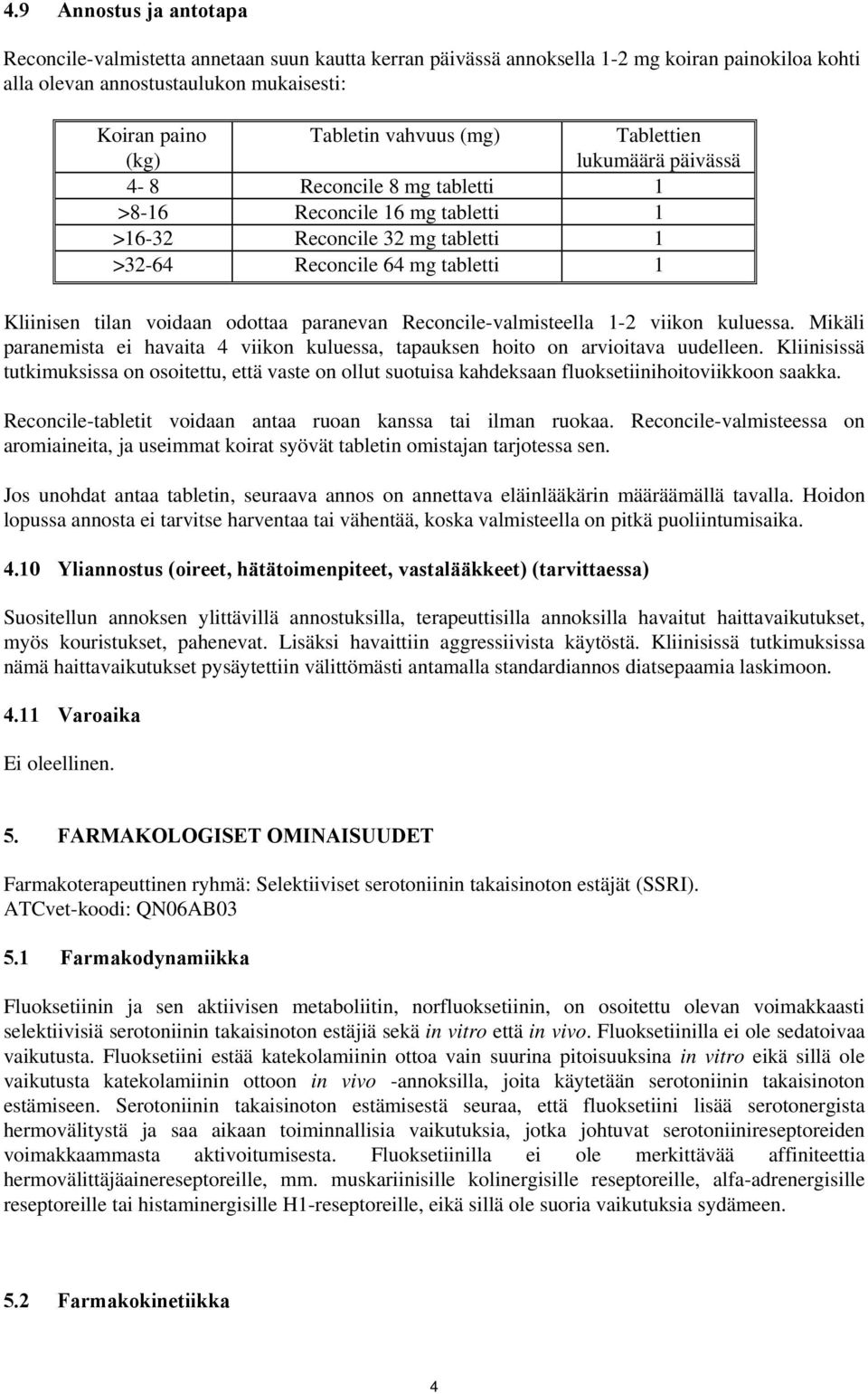 4.9 Annostus ja antotapa

Reconcile-valmistetta annetaan suun kautta kerran päivässä annoksella 1-2 mg koiran painokiloa kohti alla olevan annostustaulukon mukaisesti:

| Koiran paino (kg) | Tabletin vahvuus (mg) | Tablettien lukumäärä päivässä |
|---|---|---|
| 4- 8 | Reconcile 8 mg tabletti | 1 |
| >8-16 | Reconcile 16 mg tabletti | 1 |
| >16-32 | Reconcile 32 mg tabletti | 1 |
| >32-64 | Reconcile 64 mg tabletti | 1 |

Kliinisen tilan voidaan odottaa paranevan Reconcile-valmisteella 1-2 viikon kuluessa. Mikäli paranemista ei havaita 4 viikon kuluessa, tapauksen hoito on arvioitava uudelleen. Kliinisissä tutkimuksissa on osoitettu, että vaste on ollut suotuisa kahdeksaan fluoksetiinihoitoviikkoon saakka.

Reconcile-tabletit voidaan antaa ruoan kanssa tai ilman ruokaa. Reconcile-valmisteessa on aromiaineita, ja useimmat koirat syövät tabletin omistajan tarjotessa sen.

Jos unohdat antaa tabletin, seuraava annos on annettava eläinlääkärin määräämällä tavalla. Hoidon lopussa annosta ei tarvitse harventaa tai vähentää, koska valmisteella on pitkä puoliintumisaika.

4.10 Yliannostus (oireet, hätätoimenpiteet, vastalääkkeet) (tarvittaessa)

Suositellun annoksen ylittävillä annostuksilla, terapeuttisilla annoksilla havaitut haittavaikutukset, myös kouristukset, pahenevat. Lisäksi havaittiin aggressiivista käytöstä. Kliinisissä tutkimuksissa nämä haittavaikutukset pysäytettiin välittömästi antamalla standardiannos diatsepaamia laskimoon.

4.11 Varoaika

Ei oleellinen.

5. FARMAKOLOGISET OMINAISUUDET

Farmakoterapeuttinen ryhmä: Selektiiviset serotoniinin takaisinoton estäjät (SSRI).
ATCvet-koodi: QN06AB03

5.1 Farmakodynamiikka

Fluoksetiinin ja sen aktiivisen metaboliitin, norfluoksetiinin, on osoitettu olevan voimakkaasti selektiivisiä serotoniinin takaisinoton estäjiä sekä in vitro että in vivo. Fluoksetiinilla ei ole sedatoivaa vaikutusta. Fluoksetiini estää katekolamiinin ottoa vain suurina pitoisuuksina in vitro eikä sillä ole vaikutusta katekolamiinin ottoon in vivo -annoksilla, joita käytetään serotoniinin takaisinoton estämiseen. Serotoniinin takaisinoton estämisestä seuraa, että fluoksetiini lisää serotonergista hermovälitystä ja saa aikaan toiminnallisia vaikutuksia, jotka johtuvat serotoniinireseptoreiden voimakkaammasta aktivoitumisesta. Fluoksetiinilla ei ole merkittävää affiniteettia hermovälittäjäainereseptoreille, mm. muskariinisille kolinergisille reseptoreille, alfa-adrenergisille reseptoreille tai histaminergisille H1-reseptoreille, eikä sillä ole suoria vaikutuksia sydämeen.

5.2 Farmakokinetiikka

4